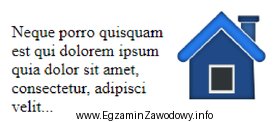 Neque porro quisquam est qui dolorem ipsum quia dolor sit amet, consectetur, adipisci velit...

www.EgzaminZawodowy.info